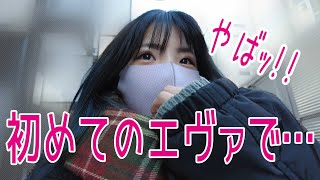 やばッ!!

初めてのエヴァで…